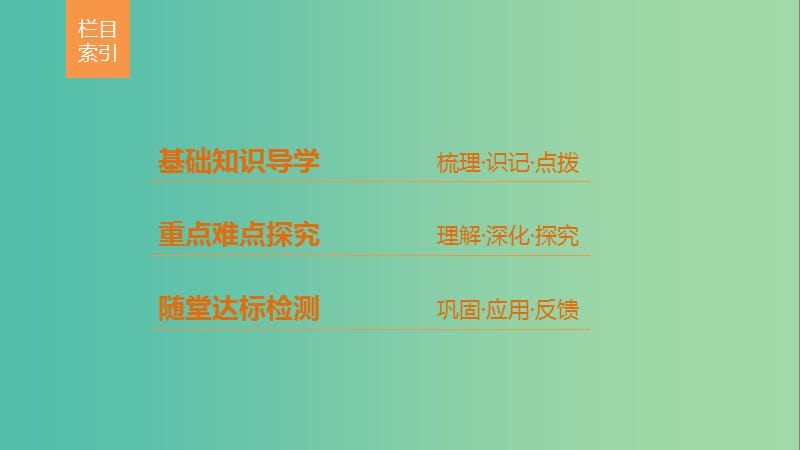 栏目索引

基础知识导学　　梳理·识记·点拨

重点难点探究　　理解·深化·探究

随堂达标检测　　巩固·应用·反馈